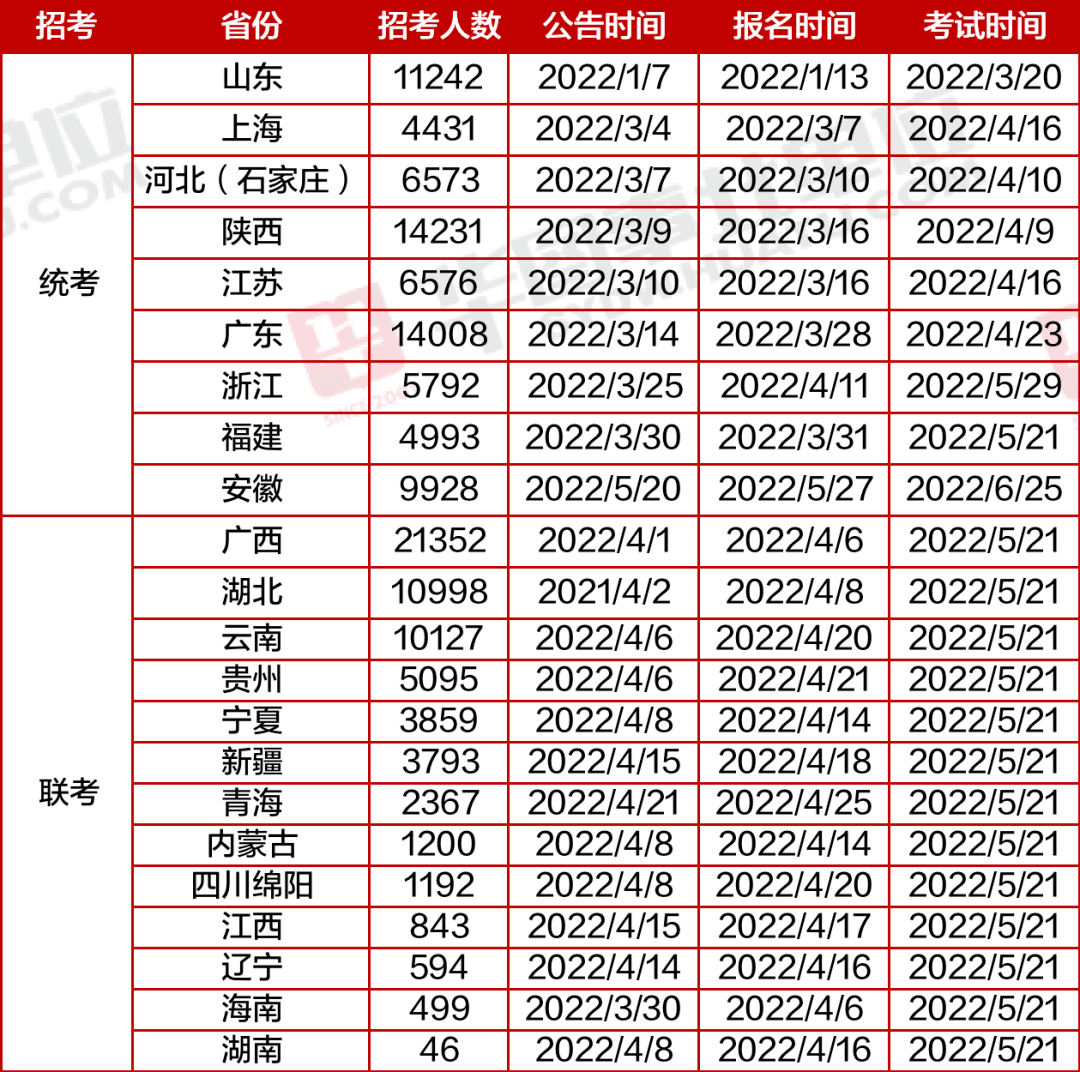 | 招考 | 省份 | 招考人数 | 公告时间 | 报名时间 | 考试时间 |
|---|---|---|---|---|---|
| 统考 | 山东 | 11242 | 2022/1/7 | 2022/1/13 | 2022/3/20 |
| | 上海 | 4431 | 2022/3/4 | 2022/3/7 | 2022/4/16 |
| | 河北（石家庄） | 6573 | 2022/3/7 | 2022/3/10 | 2022/4/10 |
| | 陕西 | 14231 | 2022/3/9 | 2022/3/16 | 2022/4/9 |
| | 江苏 | 6576 | 2022/3/10 | 2022/3/16 | 2022/4/16 |
| | 广东 | 14008 | 2022/3/14 | 2022/3/28 | 2022/4/23 |
| | 浙江 | 5792 | 2022/3/25 | 2022/4/11 | 2022/5/29 |
| | 福建 | 4993 | 2022/3/30 | 2022/3/31 | 2022/5/21 |
| | 安徽 | 9928 | 2022/5/20 | 2022/5/27 | 2022/6/25 |
| 联考 | 广西 | 21352 | 2022/4/1 | 2022/4/6 | 2022/5/21 |
| | 湖北 | 10998 | 2021/4/2 | 2022/4/8 | 2022/5/21 |
| | 云南 | 10127 | 2022/4/6 | 2022/4/20 | 2022/5/21 |
| | 贵州 | 5095 | 2022/4/6 | 2022/4/21 | 2022/5/21 |
| | 宁夏 | 3859 | 2022/4/8 | 2022/4/14 | 2022/5/21 |
| | 新疆 | 3793 | 2022/4/15 | 2022/4/18 | 2022/5/21 |
| | 青海 | 2367 | 2022/4/21 | 2022/4/25 | 2022/5/21 |
| | 内蒙古 | 1200 | 2022/4/8 | 2022/4/14 | 2022/5/21 |
| | 四川绵阳 | 1192 | 2022/4/8 | 2022/4/20 | 2022/5/21 |
| | 江西 | 843 | 2022/4/15 | 2022/4/17 | 2022/5/21 |
| | 辽宁 | 594 | 2022/4/14 | 2022/4/16 | 2022/5/21 |
| | 海南 | 499 | 2022/3/30 | 2022/4/6 | 2022/5/21 |
| | 湖南 | 46 | 2022/4/8 | 2022/4/16 | 2022/5/21 |